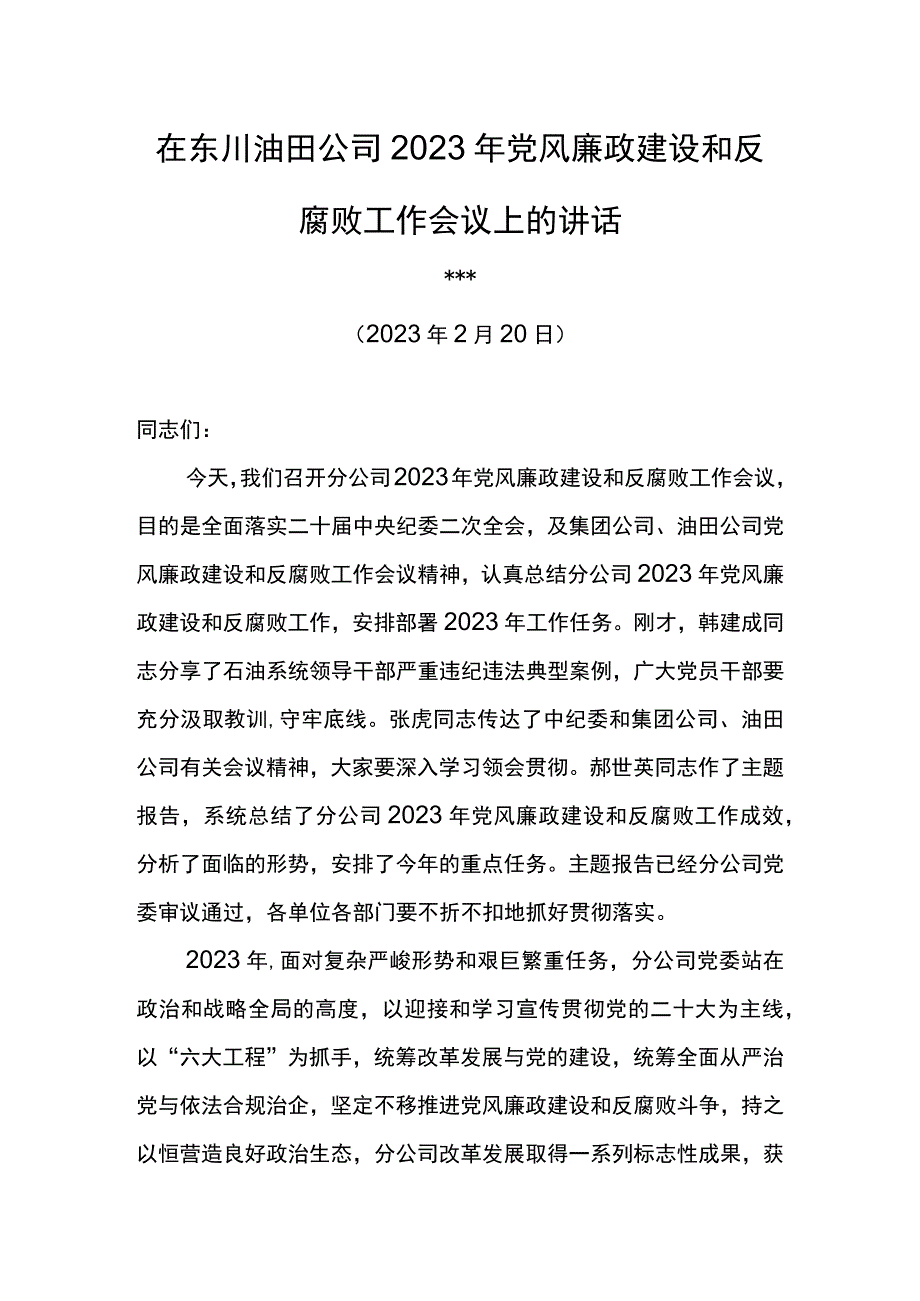 在东川油田公司2023年党风廉政建设和反腐败工作会议上的讲话

***

（2023年2月20日）

同志们：

今天，我们召开分公司2023年党风廉政建设和反腐败工作会议，目的是全面落实二十届中央纪委二次全会，及集团公司、油田公司党风廉政建设和反腐败工作会议精神，认真总结分公司2023年党风廉政建设和反腐败工作，安排部署2023年工作任务。刚才，韩建成同志分享了石油系统领导干部严重违纪违法典型案例，广大党员干部要充分汲取教训，守牢底线。张虎同志传达了中纪委和集团公司、油田公司有关会议精神，大家要深入学习领会贯彻。郝世英同志作了主题报告，系统总结了分公司2023年党风廉政建设和反腐败工作成效，分析了面临的形势，安排了今年的重点任务。主题报告已经分公司党委审议通过，各单位各部门要不折不扣地抓好贯彻落实。

2023年，面对复杂严峻形势和艰巨繁重任务，分公司党委站在政治和战略全局的高度，以迎接和学习宣传贯彻党的二十大为主线，以“六大工程”为抓手，统筹改革发展与党的建设，统筹全面从严治党与依法合规治企，坚定不移推进党风廉政建设和反腐败斗争，持之以恒营造良好政治生态，分公司改革发展取得一系列标志性成果，获